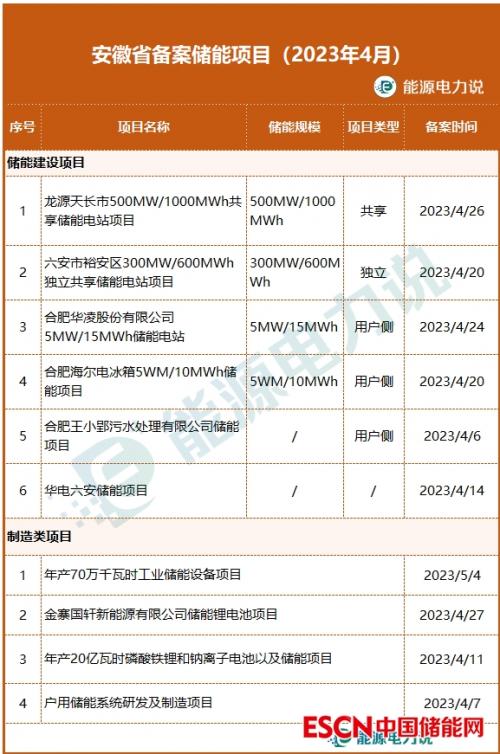 安徽省备案储能项目（2023年4月）

能源电力说

| 序号 | 项目名称 | 储能规模 | 项目类型 | 备案时间 |
|---|---|---|---|---|
| 储能建设项目 | | | | |
| 1 | 龙源天长市500MW/1000MWh共享储能电站项目 | 500MW/1000MWh | 共享 | 2023/4/26 |
| 2 | 六安市裕安区300MW/600MWh独立共享储能电站项目 | 300MW/600MWh | 独立 | 2023/4/20 |
| 3 | 合肥华凌股份有限公司5MW/15MWh储能电站 | 5MW/15MWh | 用户侧 | 2023/4/24 |
| 4 | 合肥海尔电冰箱5WM/10MWh储能项目 | 5WM/10MWh | 用户侧 | 2023/4/20 |
| 5 | 合肥王小郢污水处理有限公司储能项目 | / | 用户侧 | 2023/4/6 |
| 6 | 华电六安储能项目 | / | / | 2023/4/14 |
| 制造类项目 | | | | |
| 1 | 年产70万千瓦时工业储能设备项目 | | | 2023/5/4 |
| 2 | 金寨国轩新能源有限公司储能锂电池项目 | | | 2023/4/27 |
| 3 | 年产20亿瓦时磷酸铁锂和钠离子电池以及储能项目 | | | 2023/4/11 |
| 4 | 户用储能系统研发及制造项目 | | | 2023/4/7 |

能源电力说

ESCN中国储能网
能源电力说